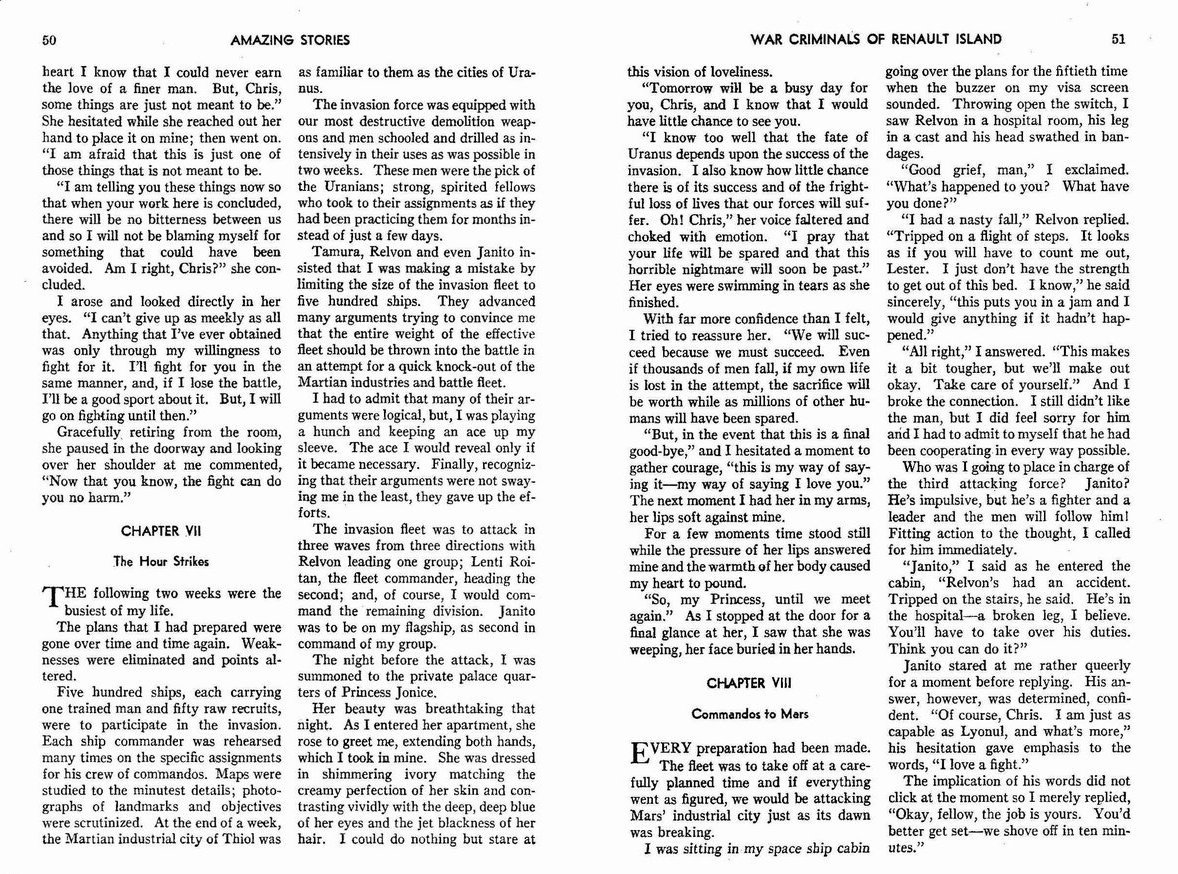 50 AMAZING STORIES

heart I know that I could never earn the love of a finer man. But, Chris, some things are just not meant to be." She hesitated while she reached out her hand to place it on mine; then went on. "I am afraid that this is just one of those things that is not meant to be.

"I am telling you these things now so that when your work here is concluded, there will be no bitterness between us and so I will not be blaming myself for something that could have been avoided. Am I right, Chris?" she concluded.

I arose and looked directly in her eyes. "I can't give up as meekly as all that. Anything that I've ever obtained was only through my willingness to fight for it. I'll fight for you in the same manner, and, if I lose the battle, I'll be a good sport about it. But, I will go on fighting until then."

Gracefully retiring from the room, she paused in the doorway and looking over her shoulder at me commented, "Now that you know, the fight can do you no harm."

CHAPTER VII

The Hour Strikes

THE following two weeks were the busiest of my life.

The plans that I had prepared were gone over time and time again. Weaknesses were eliminated and points altered.

Five hundred ships, each carrying one trained man and fifty raw recruits, were to participate in the invasion. Each ship commander was rehearsed many times on the specific assignments for his crew of commandos. Maps were studied to the minutest details; photographs of landmarks and objectives were scrutinized. At the end of a week, the Martian industrial city of Thiol was as familiar to them as the cities of Uranus.

The invasion force was equipped with our most destructive demolition weapons and men schooled and drilled as intensively in their uses as was possible in two weeks. These men were the pick of the Uranians; strong, spirited fellows who took to their assignments as if they had been practicing them for months instead of just a few days.

Tamura, Relvon and even Janito insisted that I was making a mistake by limiting the size of the invasion fleet to five hundred ships. They advanced many arguments trying to convince me that the entire weight of the effective fleet should be thrown into the battle in an attempt for a quick knock-out of the Martian industries and battle fleet.

I had to admit that many of their arguments were logical, but, I was playing a hunch and keeping an ace up my sleeve. The ace I would reveal only if it became necessary. Finally, recognizing that their arguments were not swaying me in the least, they gave up the efforts.

The invasion fleet was to attack in three waves from three directions with Relvon leading one group; Lenti Roitan, the fleet commander, heading the second; and, of course, I would command the remaining division. Janito was to be on my flagship, as second in command of my group.

The night before the attack, I was summoned to the private palace quarters of Princess Jonice.

Her beauty was breathtaking that night. As I entered her apartment, she rose to greet me, extending both hands, which I took in mine. She was dressed in shimmering ivory matching the creamy perfection of her skin and contrasting vividly with the deep, deep blue of her eyes and the jet blackness of her hair. I could do nothing but stare at

WAR CRIMINALS OF RENAULT ISLAND 51

this vision of loveliness.

"Tomorrow will be a busy day for you, Chris, and I know that I would have little chance to see you.

"I know too well that the fate of Uranus depends upon the success of the invasion. I also know how little chance there is of its success and of the frightful loss of lives that our forces will suffer. Oh! Chris," her voice faltered and choked with emotion. "I pray that your life will be spared and that this horrible nightmare will soon be past." Her eyes were swimming in tears as she finished.

With far more confidence than I felt, I tried to reassure her. "We will succeed because we must succeed. Even if thousands of men fall, if my own life is lost in the attempt, the sacrifice will be worth while as millions of other humans will have been spared.

"But, in the event that this is a final good-bye," and I hesitated a moment to gather courage, "this is my way of saying it—my way of saying I love you." The next moment I had her in my arms, her lips soft against mine.

For a few moments time stood still while the pressure of her lips answered mine and the warmth of her body caused my heart to pound.

"So, my Princess, until we meet again." As I stopped at the door for a final glance at her, I saw that she was weeping, her face buried in her hands.

CHAPTER VIII

Commandos to Mars

EVERY preparation had been made. The fleet was to take off at a carefully planned time and if everything went as figured, we would be attacking Mars' industrial city just as its dawn was breaking.

I was sitting in my space ship cabin going over the plans for the fiftieth time when the buzzer on my visa screen sounded. Throwing open the switch, I saw Relvon in a hospital room, his leg in a cast and his head swathed in bandages.

"Good grief, man," I exclaimed. "What's happened to you? What have you done?"

"I had a nasty fall," Relvon replied. "Tripped on a flight of steps. It looks as if you will have to count me out, Lester. I just don't have the strength to get out of this bed. I know," he said sincerely, "this puts you in a jam and I would give anything if it hadn't happened."

"All right," I answered. "This makes it a bit tougher, but we'll make out okay. Take care of yourself." And I broke the connection. I still didn't like the man, but I did feel sorry for him and I had to admit to myself that he had been cooperating in every way possible.

Who was I going to place in charge of the third attacking force? Janito? He's impulsive, but he's a fighter and a leader and the men will follow him! Fitting action to the thought, I called for him immediately.

"Janito," I said as he entered the cabin, "Relvon's had an accident. Tripped on the stairs, he said. He's in the hospital—a broken leg, I believe. You'll have to take over his duties. Think you can do it?"

Janito stared at me rather queerly for a moment before replying. His answer, however, was determined, confident. "Of course, Chris. I am just as capable as Lyonul, and what's more," his hesitation gave emphasis to the words, "I love a fight."

The implication of his words did not click at the moment so I merely replied, "Okay, fellow, the job is yours. You'd better get set—we shove off in ten minutes."